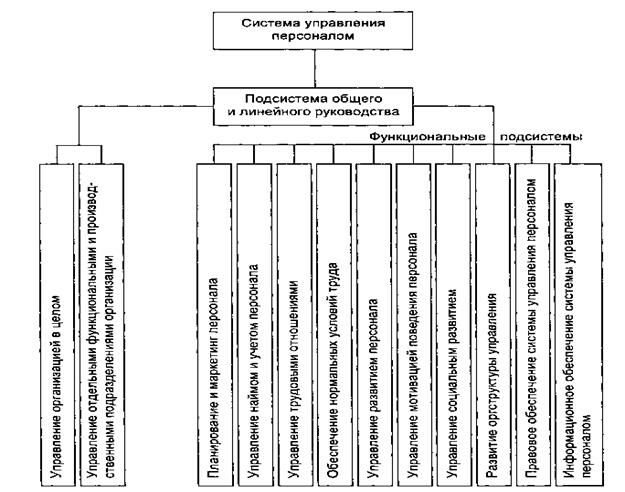 Система управления персоналом

Подсистема общего и линейного руководства

Функциональные подсистемы

Управление организацией в целом

Управление отдельными функциональными и производственными подразделениями организации

Планирование и маркетинг персонала

Управление наймом и учетом персонала

Управление трудовыми отношениями

Обеспечение нормальных условий труда

Управление развитием персонала

Управление мотивацией поведения персонала

Управление социальным развитием

Развитие оргструктуры управления

Правовое обеспечение системы управления персоналом

Информационное обеспечение системы управления персоналом